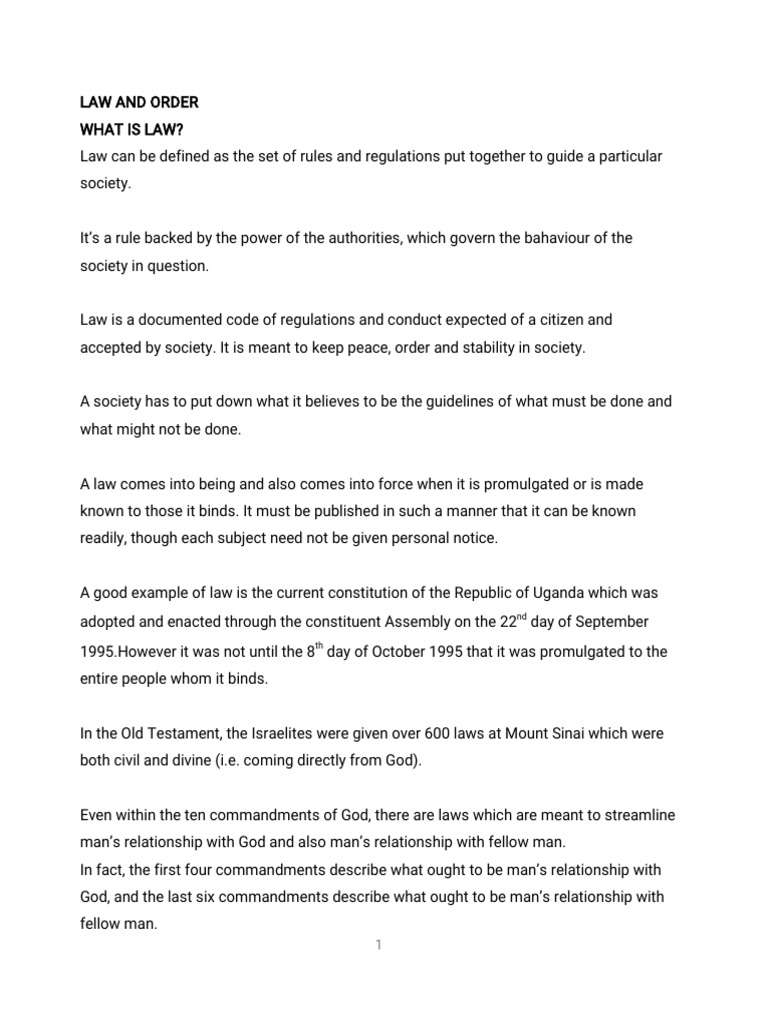 LAW AND ORDER
WHAT IS LAW?
Law can be defined as the set of rules and regulations put together to guide a particular society.

It's a rule backed by the power of the authorities, which govern the bahaviour of the society in question.

Law is a documented code of regulations and conduct expected of a citizen and accepted by society. It is meant to keep peace, order and stability in society.

A society has to put down what it believes to be the guidelines of what must be done and what might not be done.

A law comes into being and also comes into force when it is promulgated or is made known to those it binds. It must be published in such a manner that it can be known readily, though each subject need not be given personal notice.

A good example of law is the current constitution of the Republic of Uganda which was adopted and enacted through the constituent Assembly on the 22$^{nd}$ day of September 1995.However it was not until the 8$^{th}$ day of October 1995 that it was promulgated to the entire people whom it binds.

In the Old Testament, the Israelites were given over 600 laws at Mount Sinai which were both civil and divine (i.e. coming directly from God).

Even within the ten commandments of God, there are laws which are meant to streamline man's relationship with God and also man's relationship with fellow man.
In fact, the first four commandments describe what ought to be man's relationship with God, and the last six commandments describe what ought to be man's relationship with fellow man.

1